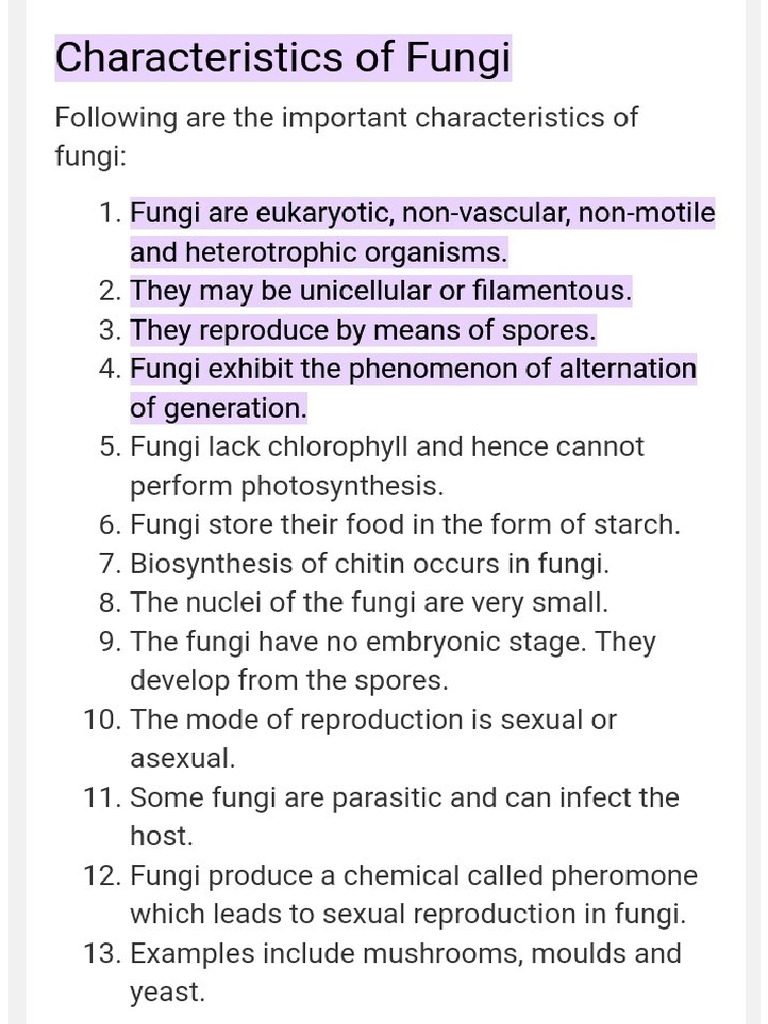 Characteristics of Fungi

Following are the important characteristics of fungi:

1. Fungi are eukaryotic, non-vascular, non-motile and heterotrophic organisms.
2. They may be unicellular or filamentous.
3. They reproduce by means of spores.
4. Fungi exhibit the phenomenon of alternation of generation.
5. Fungi lack chlorophyll and hence cannot perform photosynthesis.
6. Fungi store their food in the form of starch.
7. Biosynthesis of chitin occurs in fungi.
8. The nuclei of the fungi are very small.
9. The fungi have no embryonic stage. They develop from the spores.
10. The mode of reproduction is sexual or asexual.
11. Some fungi are parasitic and can infect the host.
12. Fungi produce a chemical called pheromone which leads to sexual reproduction in fungi.
13. Examples include mushrooms, moulds and yeast.